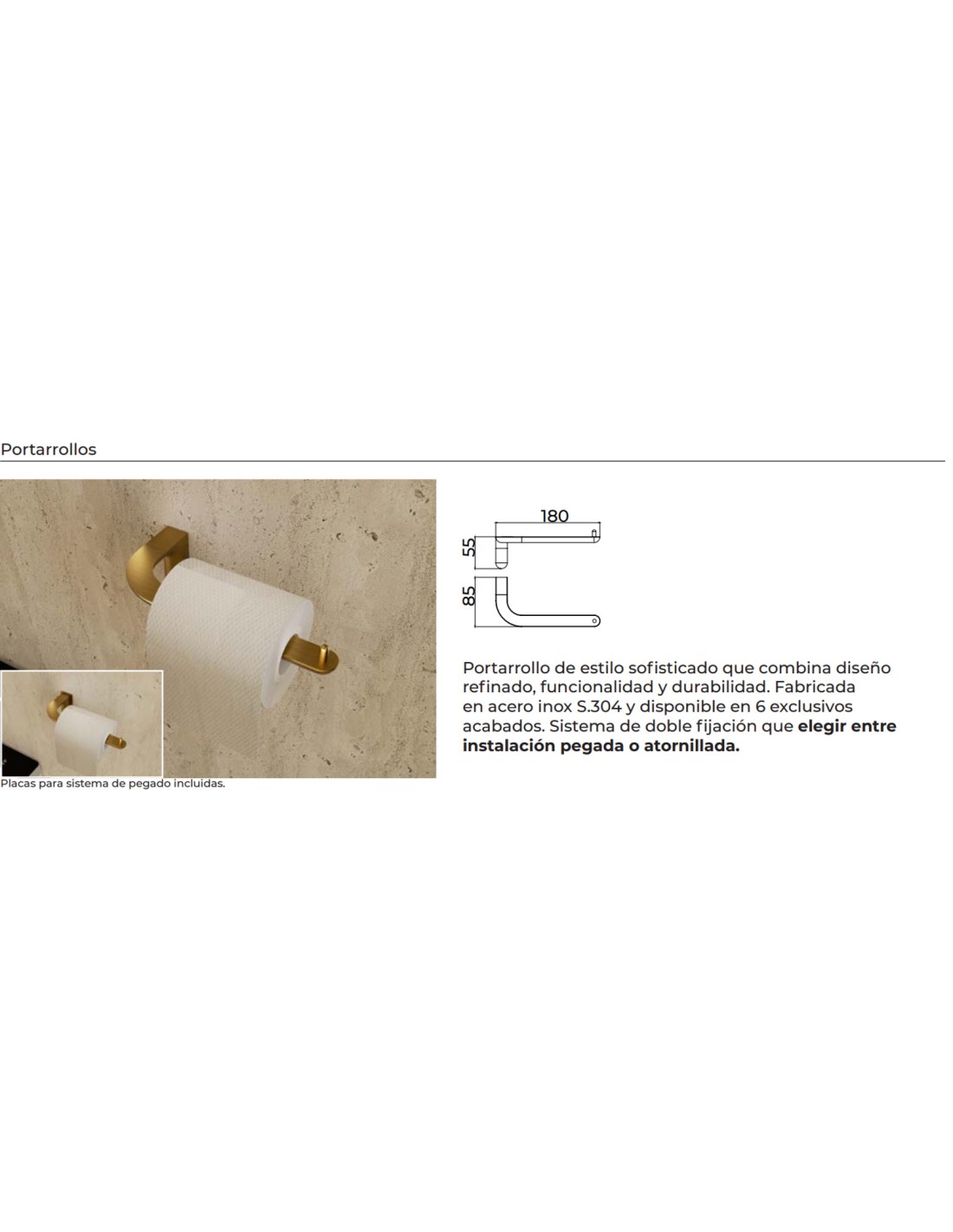 Portarrollos

Placas para sistema de pegado incluidas.

180

55

85

Portarrollo de estilo sofisticado que combina diseño refinado, funcionalidad y durabilidad. Fabricada en acero inox S.304 y disponible en 6 exclusivos acabados. Sistema de doble fijación que elegir entre instalación pegada o atornillada.